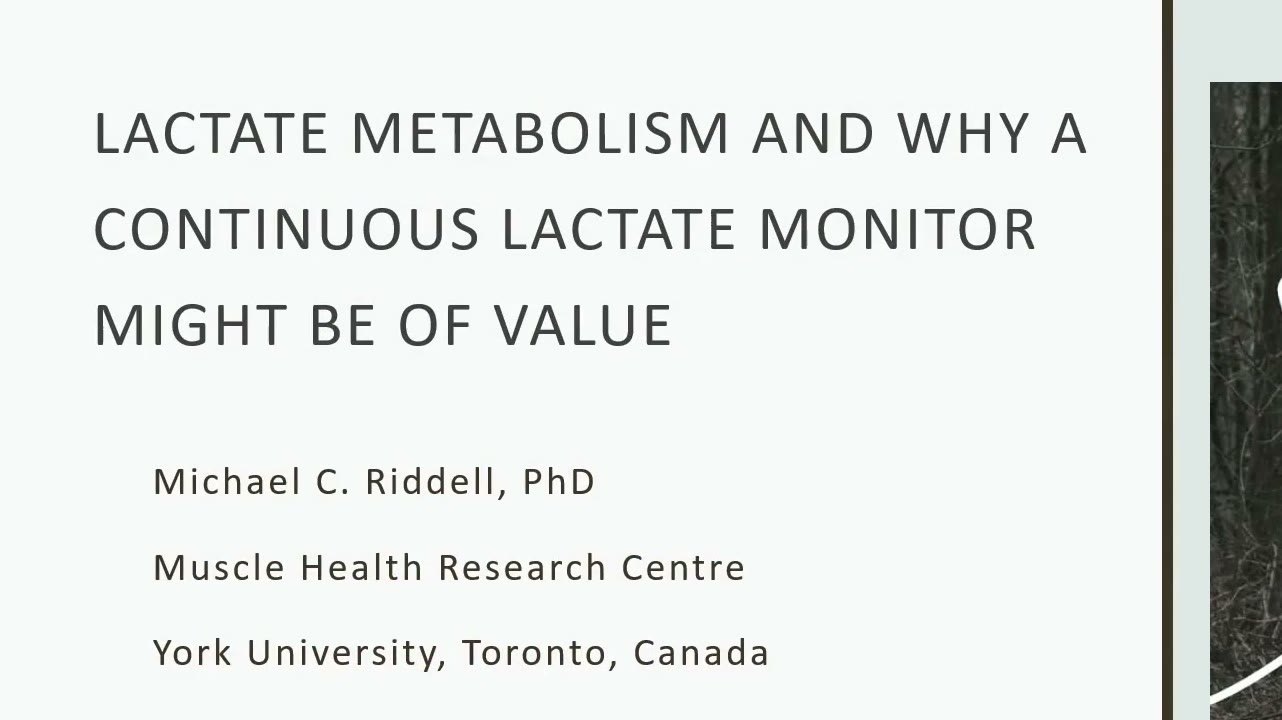 LACTATE METABOLISM AND WHY A CONTINUOUS LACTATE MONITOR MIGHT BE OF VALUE

Michael C. Riddell, PhD

Muscle Health Research Centre

York University, Toronto, Canada